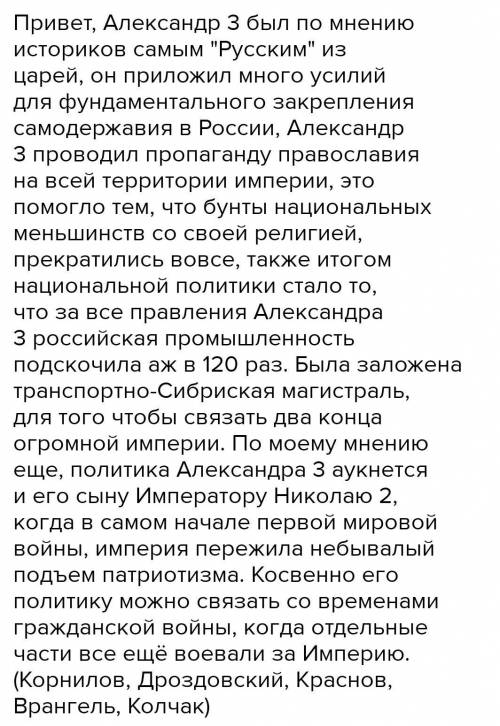 Привет, Александр 3 был по мнению историков самым "Русским" из царей, он приложил много усилий для фундаментального закрепления самодержавия в России, Александр 3 проводил пропаганду православия на всей территории империи, это помогло тем, что бунты национальных меньшинств со своей религией, прекратились вовсе, также итогом национальной политики стало то, что за все правления Александра 3 российская промышленность подскочила аж в 120 раз. Была заложена транспортно-Сибриская магистраль, для того чтобы связать два конца огромной империи. По моему мнению еще, политика Александра 3 аукнется и его сыну Императору Николаю 2, когда в самом начале первой мировой войны, империя пережила небывалый подъем патриотизма. Косвенно его политику можно связать со временами гражданской войны, когда отдельные части все ещё воевали за Империю. (Корнилов, Дроздовский, Краснов, Врангель, Колчак)